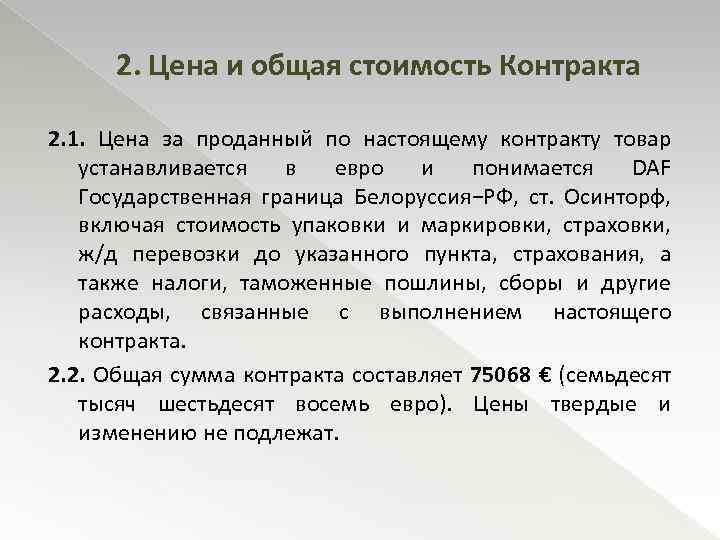 2. Цена и общая стоимость Контракта

2.1. Цена за проданный по настоящему контракту товар устанавливается в евро и понимается DAF Государственная граница Белоруссия–РФ, ст. Осинторф, включая стоимость упаковки и маркировки, страховки, ж/д перевозки до указанного пункта, страхования, а также налоги, таможенные пошлины, сборы и другие расходы, связанные с выполнением настоящего контракта.

2.2. Общая сумма контракта составляет 75068 € (семьдесят тысяч шестьдесят восемь евро). Цены твердые и изменению не подлежат.